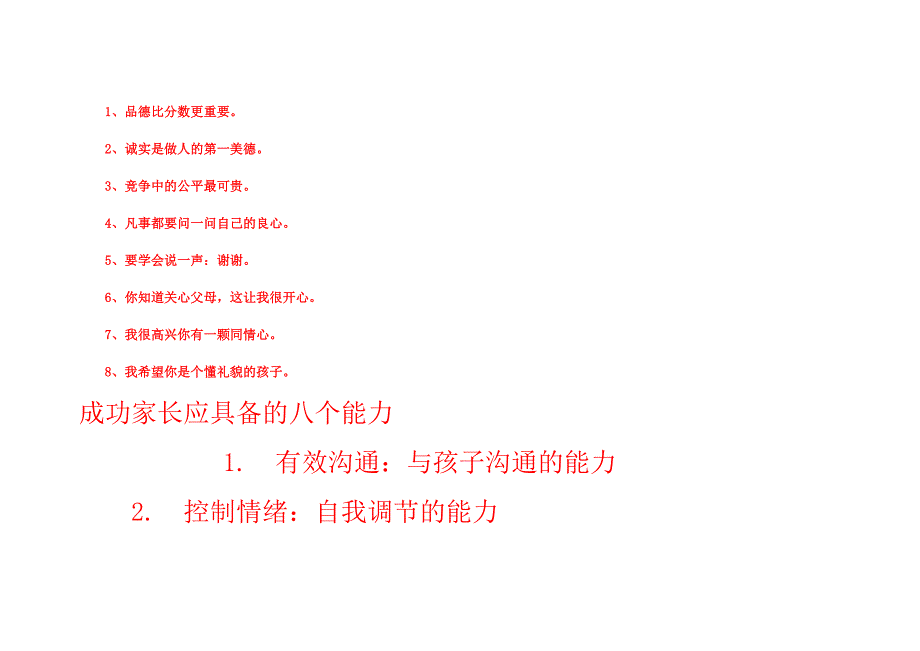 1、品德比分数更重要。

2、诚实是做人的第一美德。

3、竞争中的公平最可贵。

4、凡事都要问一问自己的良心。

5、要学会说一声：谢谢。

6、你知道关心父母，这让我很开心。

7、我很高兴你有一颗同情心。

8、我希望你是个懂礼貌的孩子。

成功家长应具备的八个能力

1. 有效沟通：与孩子沟通的能力

2. 控制情绪：自我调节的能力